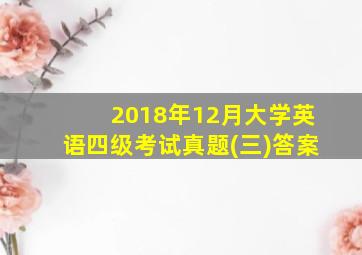 2018年12月大学英语四级考试真题(三)答案